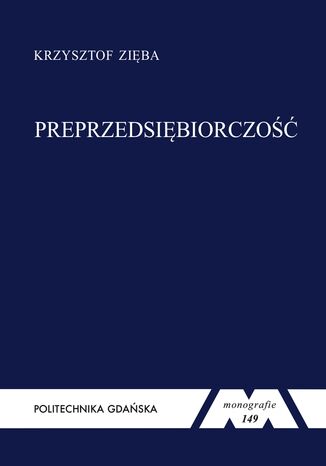 KRZYSZTOF ZIĘBA

PREPRZEDSIĘBIORCZOŚĆ

POLITECHNIKA GDAŃSKA

monografie
149